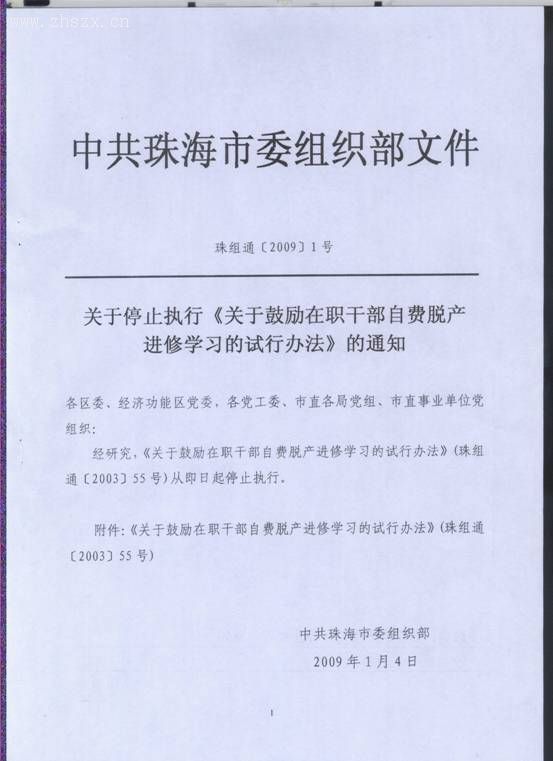 www.zhszx.cn

中共珠海市委组织部文件

珠组通〔2009〕1号

关于停止执行《关于鼓励在职干部自费脱产进修学习的试行办法》的通知

各区委、经济功能区党委，各党工委、市直各局党组、市直事业单位党组织：

经研究，《关于鼓励在职干部自费脱产进修学习的试行办法》(珠组通〔2003〕55号)从即日起停止执行。

附件:《关于鼓励在职干部自费脱产进修学习的试行办法》(珠组通〔2003〕55号)

中共珠海市委组织部

2009年1月4日

1